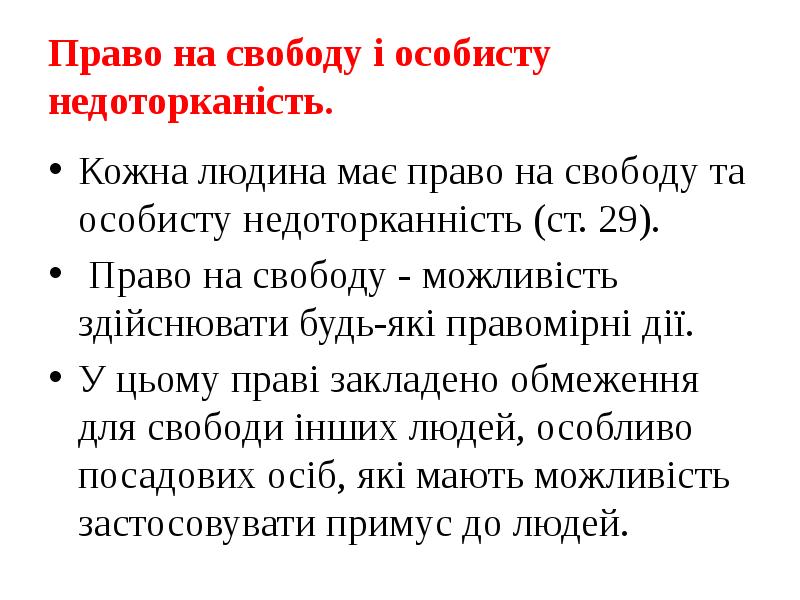 Право на свободу і особисту недоторканість.

• Кожна людина має право на свободу та особисту недоторканність (ст. 29).

• Право на свободу - можливість здійснювати будь-які правомірні дії.

• У цьому праві закладено обмеження для свободи інших людей, особливо посадових осіб, які мають можливість застосовувати примус до людей.